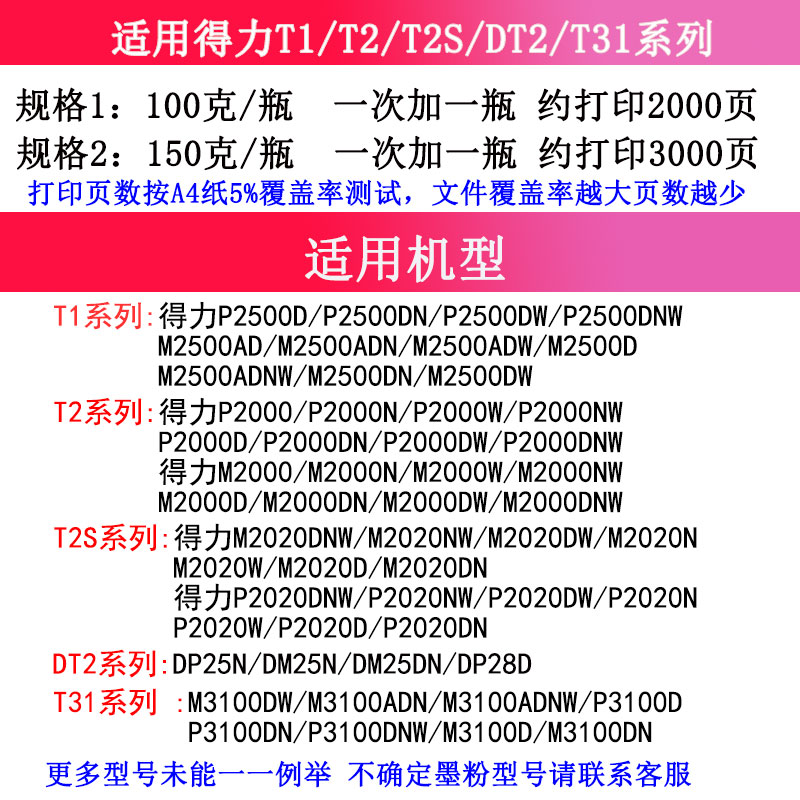 适用得力T1/T2/T2S/DT2/T31系列

规格1：100克/瓶　一次加一瓶 约打印2000页
规格2：150克/瓶　一次加一瓶 约打印3000页
打印页数按A4纸5%覆盖率测试，文件覆盖率越大页数越少

适用机型

T1系列:得力P2500D/P2500DN/P2500DW/P2500DNW M2500AD/M2500ADN/M2500ADW/M2500D M2500ADNW/M2500DN/M2500DW

T2系列:得力P2000/P2000N/P2000W/P2000NW P2000D/P2000DN/P2000DW/P2000DNW 得力M2000/M2000N/M2000W/M2000NW M2000D/M2000DN/M2000DW/M2000DNW

T2S系列:得力M2020DNW/M2020NW/M2020DW/M2020N M2020W/M2020D/M2020DN 得力P2020DNW/P2020NW/P2020DW/P2020N P2020W/P2020D/P2020DN

DT2系列:DP25N/DM25N/DM25DN/DP28D

T31系列 :M3100DW/M3100ADN/M3100ADNW/P3100D P3100DN/P3100DNW/M3100D/M3100DN

更多型号未能一一例举 不确定墨粉型号请联系客服